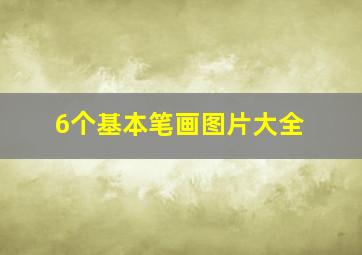 6个基本笔画图片大全